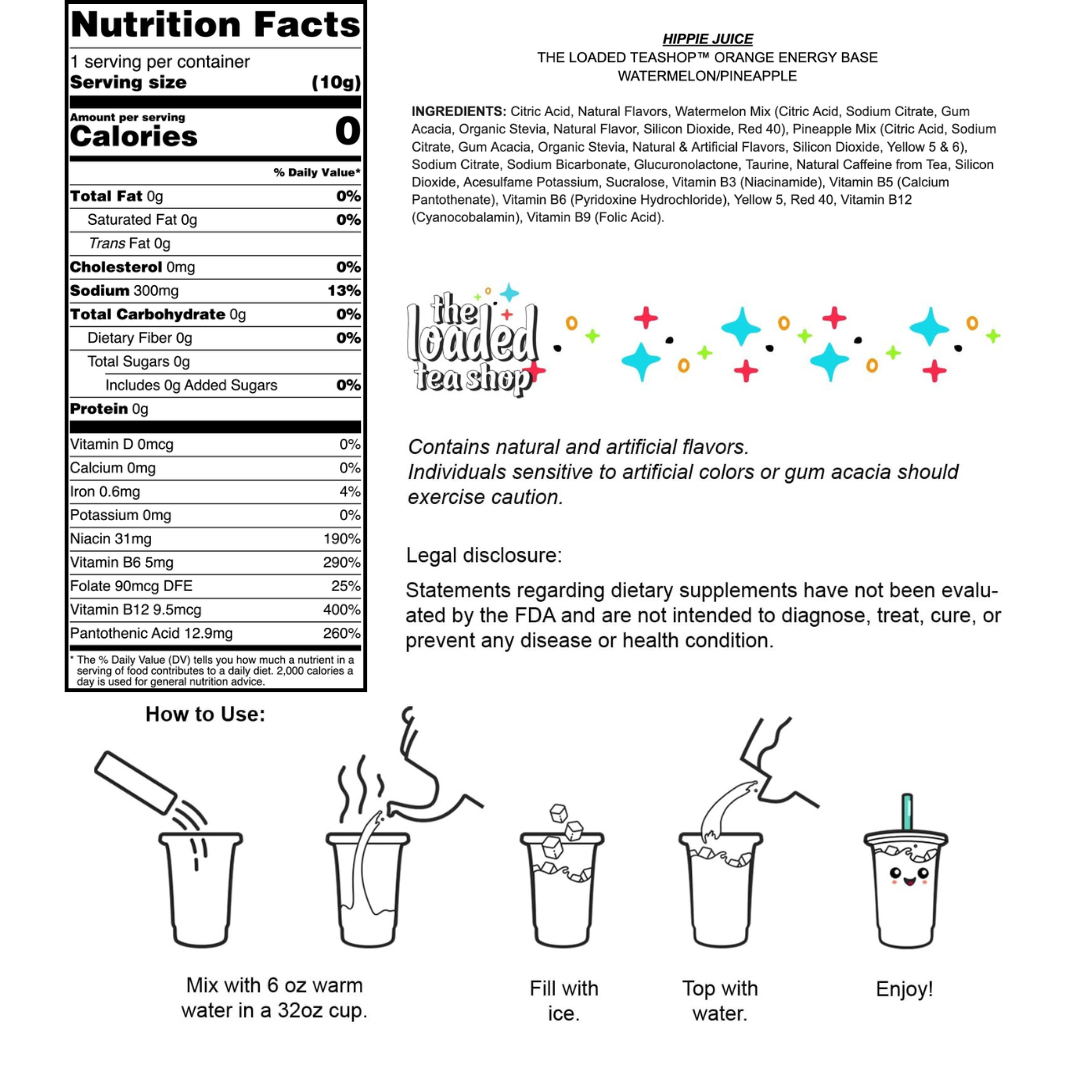 Nutrition Facts
1 serving per container
Serving size (10g)

Amount per serving
Calories 0

% Daily Value*

| | |
|---|---|
| Total Fat 0g | 0% |
| Saturated Fat 0g | 0% |
| Trans Fat 0g | |
| Cholesterol 0mg | 0% |
| Sodium 300mg | 13% |
| Total Carbohydrate 0g | 0% |
| Dietary Fiber 0g | 0% |
| Total Sugars 0g | |
| Includes 0g Added Sugars | 0% |
| Protein 0g | |
| Vitamin D 0mcg | 0% |
| Calcium 0mg | 0% |
| Iron 0.6mg | 4% |
| Potassium 0mg | 0% |
| Niacin 31mg | 190% |
| Vitamin B6 5mg | 290% |
| Folate 90mcg DFE | 25% |
| Vitamin B12 9.5mcg | 400% |
| Pantothenic Acid 12.9mg | 260% |

* The % Daily Value (DV) tells you how much a nutrient in a serving of food contributes to a daily diet. 2,000 calories a day is used for general nutrition advice.

HIPPIE JUICE
THE LOADED TEASHOP™ ORANGE ENERGY BASE
WATERMELON/PINEAPPLE

INGREDIENTS: Citric Acid, Natural Flavors, Watermelon Mix (Citric Acid, Sodium Citrate, Gum Acacia, Organic Stevia, Natural Flavor, Silicon Dioxide, Red 40), Pineapple Mix (Citric Acid, Sodium Citrate, Gum Acacia, Organic Stevia, Natural & Artificial Flavors, Silicon Dioxide, Yellow 5 & 6), Sodium Citrate, Sodium Bicarbonate, Glucuronolactone, Taurine, Natural Caffeine from Tea, Silicon Dioxide, Acesulfame Potassium, Sucralose, Vitamin B3 (Niacinamide), Vitamin B5 (Calcium Pantothenate), Vitamin B6 (Pyridoxine Hydrochloride), Yellow 5, Red 40, Vitamin B12 (Cyanocobalamin), Vitamin B9 (Folic Acid).

the loaded tea shop

Contains natural and artificial flavors.
Individuals sensitive to artificial colors or gum acacia should exercise caution.

Legal disclosure:

Statements regarding dietary supplements have not been evaluated by the FDA and are not intended to diagnose, treat, cure, or prevent any disease or health condition.

How to Use:

Mix with 6 oz warm water in a 32oz cup.

Fill with ice.

Top with water.

Enjoy!